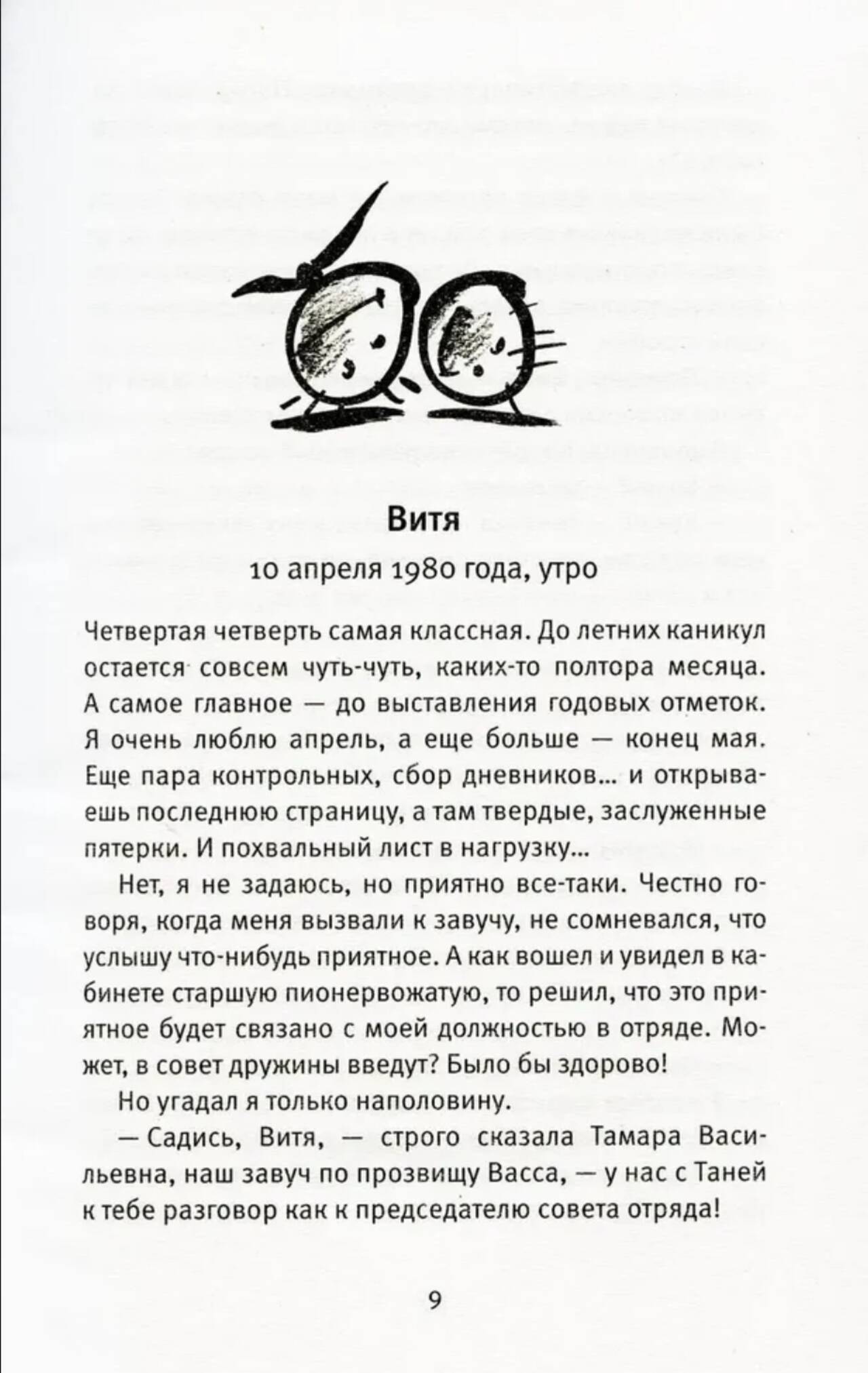 Витя

10 апреля 1980 года, утро

Четвертая четверть самая классная. До летних каникул остается совсем чуть-чуть, каких-то полтора месяца. А самое главное — до выставления годовых отметок. Я очень люблю апрель, а еще больше — конец мая. Еще пара контрольных, сбор дневников... и открываешь последнюю страницу, а там твердые, заслуженные пятерки. И похвальный лист в нагрузку...

Нет, я не задаюсь, но приятно все-таки. Честно говоря, когда меня вызвали к завучу, не сомневался, что услышу что-нибудь приятное. А как вошел и увидел в кабинете старшую пионервожатую, то решил, что это приятное будет связано с моей должностью в отряде. Может, в совет дружины введут? Было бы здорово!

Но угадал я только наполовину.

— Садись, Витя, — строго сказала Тамара Васильевна, наш завуч по прозвищу Васса, — у нас с Таней к тебе разговор как к председателю совета отряда!

9